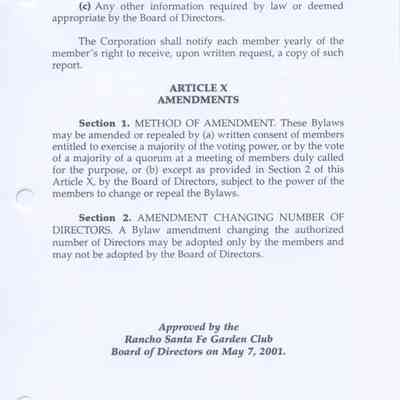 (c) Any other information required by law or deemed appropriate by the Board of Directors.

The Corporation shall notify each member yearly of the member's right to receive, upon written request, a copy of such report.

ARTICLE X
AMENDMENTS

Section 1. METHOD OF AMENDMENT. These Bylaws may be amended or repealed by (a) written consent of members entitled to exercise a majority of the voting power, or by the vote of a majority of a quorum at a meeting of members duly called for the purpose, or (b) except as provided in Section 2 of this Article X, by the Board of Directors, subject to the power of the members to change or repeal the Bylaws.

Section 2. AMENDMENT CHANGING NUMBER OF DIRECTORS. A Bylaw amendment changing the authorized number of Directors may be adopted only by the members and may not be adopted by the Board of Directors.

Approved by the
Rancho Santa Fe Garden Club
Board of Directors on May 7, 2001.